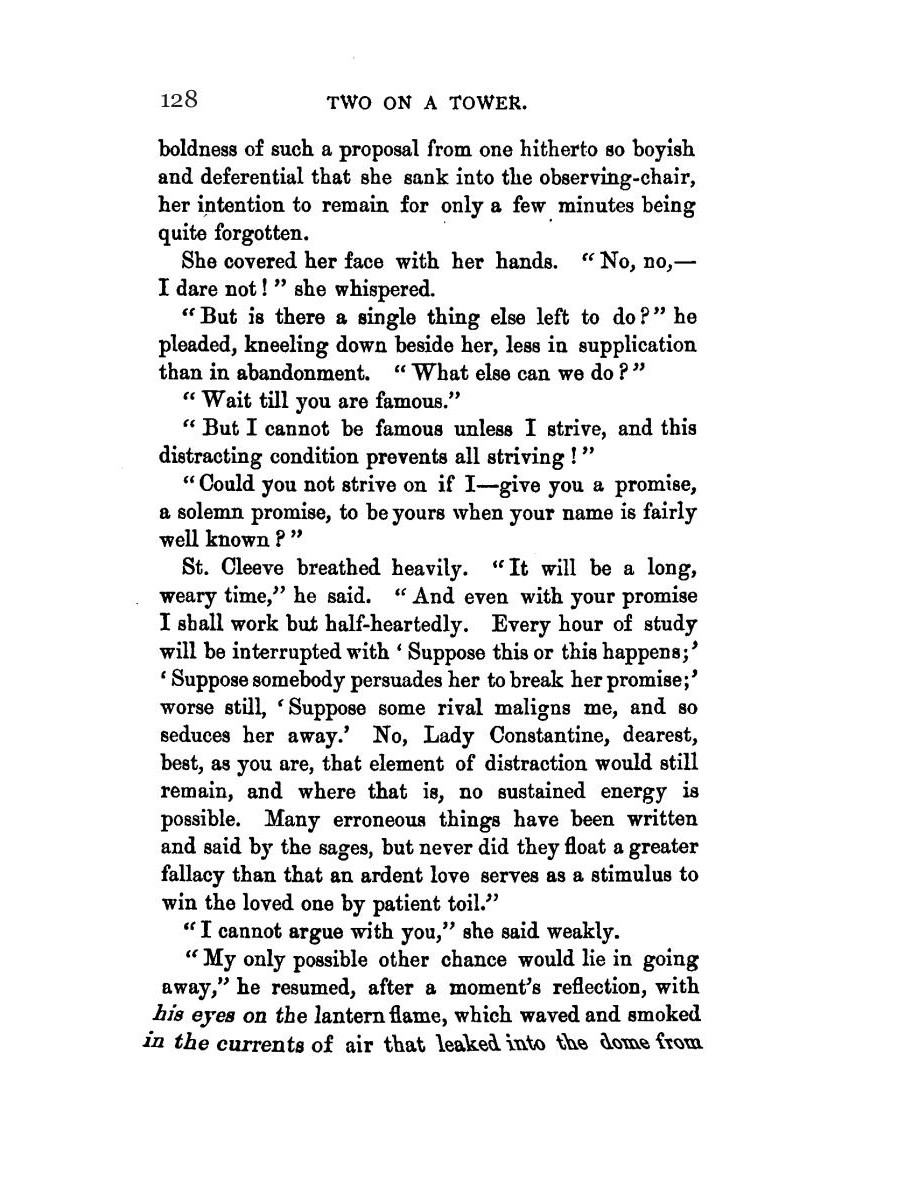 128 TWO ON A TOWER.

boldness of such a proposal from one hitherto so boyish and deferential that she sank into the observing-chair, her intention to remain for only a few minutes being quite forgotten.

She covered her face with her hands. "No, no,—I dare not!" she whispered.

"But is there a single thing else left to do?" he pleaded, kneeling down beside her, less in supplication than in abandonment. "What else can we do?"

"Wait till you are famous."

"But I cannot be famous unless I strive, and this distracting condition prevents all striving!"

"Could you not strive on if I—give you a promise, a solemn promise, to be yours when your name is fairly well known?"

St. Cleeve breathed heavily. "It will be a long, weary time," he said. "And even with your promise I shall work but half-heartedly. Every hour of study will be interrupted with 'Suppose this or this happens;' 'Suppose somebody persuades her to break her promise;' worse still, 'Suppose some rival maligns me, and so seduces her away.' No, Lady Constantine, dearest, best, as you are, that element of distraction would still remain, and where that is, no sustained energy is possible. Many erroneous things have been written and said by the sages, but never did they float a greater fallacy than that an ardent love serves as a stimulus to win the loved one by patient toil."

"I cannot argue with you," she said weakly.

"My only possible other chance would lie in going away," he resumed, after a moment's reflection, with his eyes on the lantern flame, which waved and smoked in the currents of air that leaked into the dome from